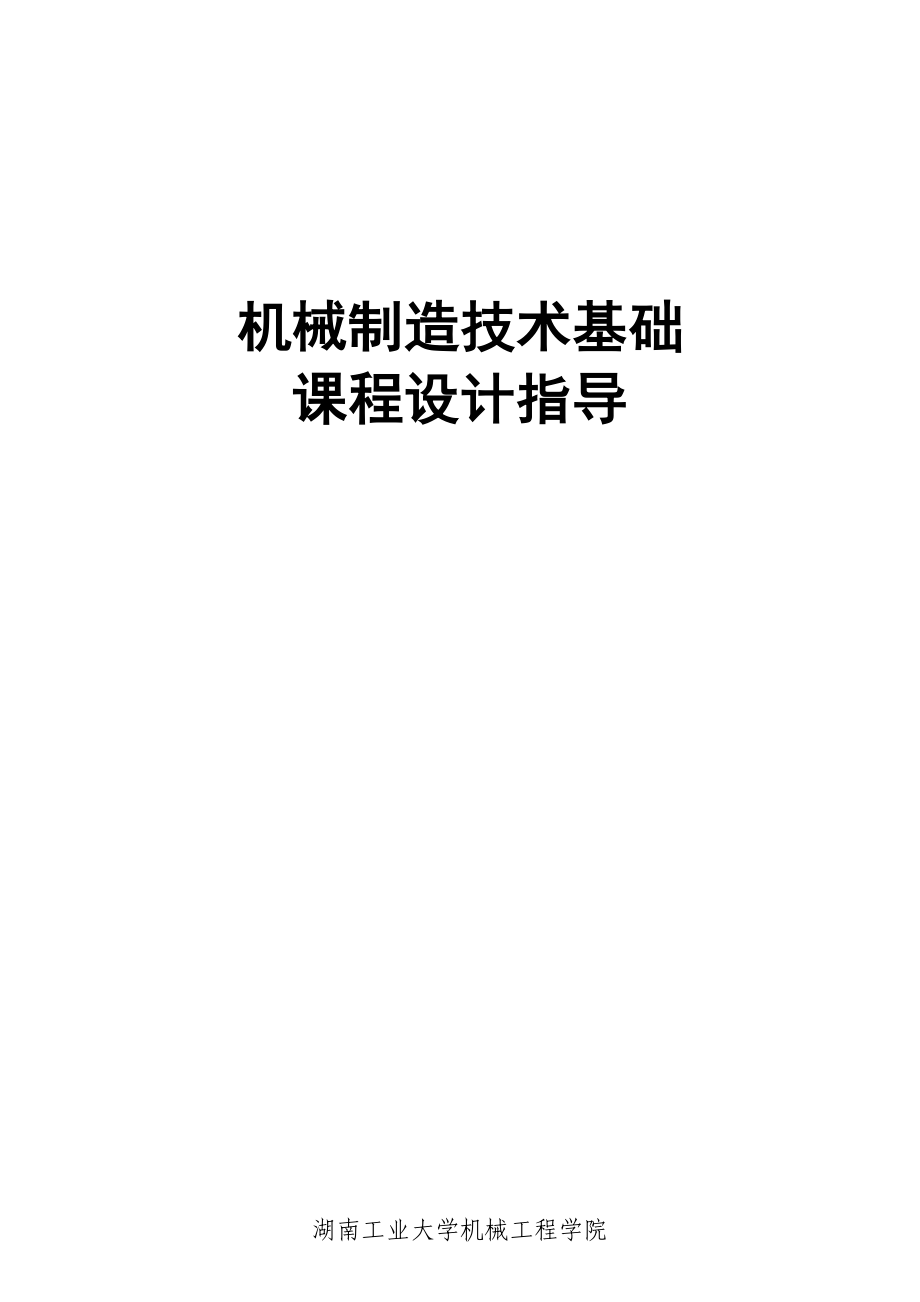 机械制造技术基础
课程设计指导

湖南工业大学机械工程学院